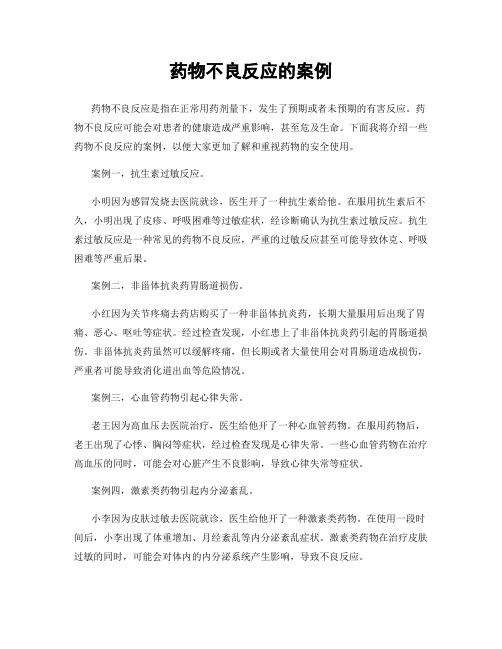 药物不良反应的案例

药物不良反应是指在正常用药剂量下，发生了预期或者未预期的有害反应。药物不良反应可能会对患者的健康造成严重影响，甚至危及生命。下面我将介绍一些药物不良反应的案例，以便大家更加了解和重视药物的安全使用。

案例一，抗生素过敏反应。

小明因为感冒发烧去医院就诊，医生开了一种抗生素给他。在服用抗生素后不久，小明出现了皮疹、呼吸困难等过敏症状，经诊断确认为抗生素过敏反应。抗生素过敏反应是一种常见的药物不良反应，严重的过敏反应甚至可能导致休克、呼吸困难等严重后果。

案例二，非甾体抗炎药胃肠道损伤。

小红因为关节疼痛去药店购买了一种非甾体抗炎药，长期大量服用后出现了胃痛、恶心、呕吐等症状。经过检查发现，小红患上了非甾体抗炎药引起的胃肠道损伤。非甾体抗炎药虽然可以缓解疼痛，但长期或者大量使用会对胃肠道造成损伤，严重者可能导致消化道出血等危险情况。

案例三，心血管药物引起心律失常。

老王因为高血压去医院治疗，医生给他开了一种心血管药物。在服用药物后，老王出现了心悸、胸闷等症状，经过检查发现是心律失常。一些心血管药物在治疗高血压的同时，可能会对心脏产生不良影响，导致心律失常等症状。

案例四，激素类药物引起内分泌紊乱。

小李因为皮肤过敏去医院就诊，医生给他开了一种激素类药物。在使用一段时间后，小李出现了体重增加、月经紊乱等内分泌紊乱症状。激素类药物在治疗皮肤过敏的同时，可能会对体内的内分泌系统产生影响，导致不良反应。